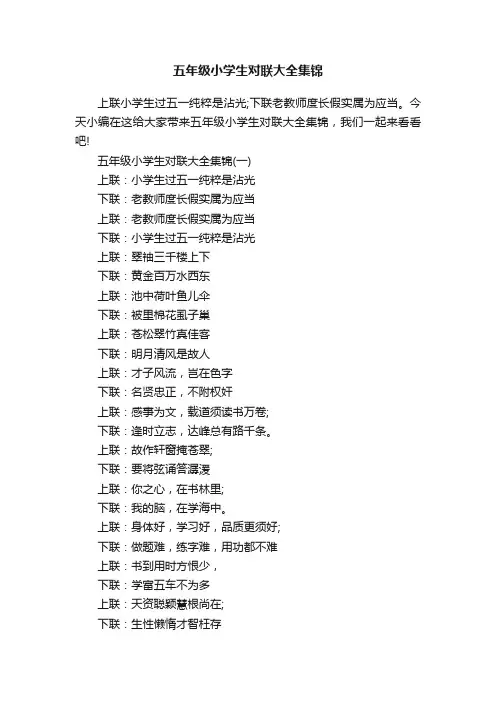 五年级小学生对联大全集锦

上联小学生过五一纯粹是沾光;下联老教师度长假实属为应当。今天小编在这给大家带来五年级小学生对联大全集锦，我们一起来看看吧!

五年级小学生对联大全集锦(一)
上联：小学生过五一纯粹是沾光
下联：老教师度长假实属为应当
上联：老教师度长假实属为应当
下联：小学生过五一纯粹是沾光
上联：翠袖三千楼上下
下联：黄金百万水西东
上联：池中荷叶鱼儿伞
下联：被里棉花虱子巢
上联：苍松翠竹真佳客
下联：明月清风是故人
上联：才子风流，岂在色字
下联：名贤忠正，不附权奸
上联：感事为文，载道须读书万卷;
下联：逢时立志，达峰总有路千条。
上联：故作轩窗掩苍翠;
下联：要将弦诵答潺湲
上联：你之心，在书林里;
下联：我的脑，在学海中。
上联：身体好，学习好，品质更须好;
下联：做题难，练字难，用功都不难
上联：书到用时方恨少，
下联：学富五车不为多
上联：天资聪颖慧根尚在;
下联：生性懒惰才智枉存